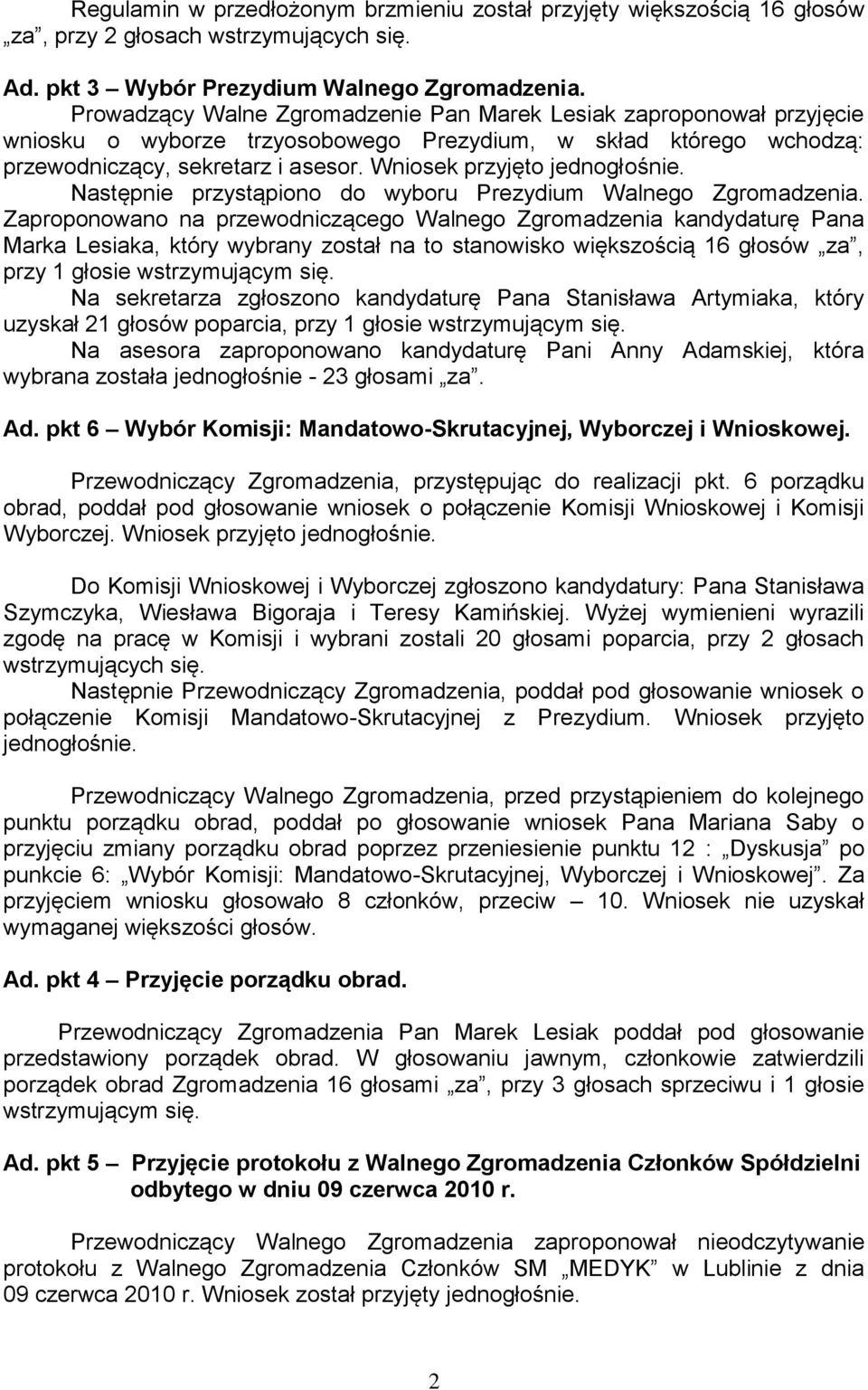 Regulamin w przedłożonym brzmieniu został przyjęty większością 16 głosów „za”, przy 2 głosach wstrzymujących się.

Ad. pkt 3 – Wybór Prezydium Walnego Zgromadzenia.
Prowadzący Walne Zgromadzenie Pan Marek Lesiak zaproponował przyjęcie wniosku o wyborze trzyosobowego Prezydium, w skład którego wchodzą: przewodniczący, sekretarz i asesor. Wniosek przyjęto jednogłośnie.
Następnie przystąpiono do wyboru Prezydium Walnego Zgromadzenia. Zaproponowano na przewodniczącego Walnego Zgromadzenia kandydaturę Pana Marka Lesiaka, który wybrany został na to stanowisko większością 16 głosów „za”, przy 1 głosie wstrzymującym się.
Na sekretarza zgłoszono kandydaturę Pana Stanisława Artymiaka, który uzyskał 21 głosów poparcia, przy 1 głosie wstrzymującym się.
Na asesora zaproponowano kandydaturę Pani Anny Adamskiej, która wybrana została jednogłośnie - 23 głosami „za”.

Ad. pkt 6 – Wybór Komisji: Mandatowo-Skrutacyjnej, Wyborczej i Wnioskowej.

Przewodniczący Zgromadzenia, przystępując do realizacji pkt. 6 porządku obrad, poddał pod głosowanie wniosek o połączenie Komisji Wnioskowej i Komisji Wyborczej. Wniosek przyjęto jednogłośnie.

Do Komisji Wnioskowej i Wyborczej zgłoszono kandydatury: Pana Stanisława Szymczyka, Wiesława Bigoraja i Teresy Kamińskiej. Wyżej wymienieni wyrazili zgodę na pracę w Komisji i wybrani zostali 20 głosami poparcia, przy 2 głosach wstrzymujących się.
Następnie Przewodniczący Zgromadzenia, poddał pod głosowanie wniosek o połączenie Komisji Mandatowo-Skrutacyjnej z Prezydium. Wniosek przyjęto jednogłośnie.

Przewodniczący Walnego Zgromadzenia, przed przystąpieniem do kolejnego punktu porządku obrad, poddał po głosowanie wniosek Pana Mariana Saby o przyjęciu zmiany porządku obrad poprzez przeniesienie punktu 12 : „Dyskusja” po punkcie 6: „Wybór Komisji: Mandatowo-Skrutacyjnej, Wyborczej i Wnioskowej”. Za przyjęciem wniosku głosowało 8 członków, przeciw – 10. Wniosek nie uzyskał wymaganej większości głosów.

Ad. pkt 4 – Przyjęcie porządku obrad.

Przewodniczący Zgromadzenia Pan Marek Lesiak poddał pod głosowanie przedstawiony porządek obrad. W głosowaniu jawnym, członkowie zatwierdzili porządek obrad Zgromadzenia 16 głosami „za”, przy 3 głosach sprzeciwu i 1 głosie wstrzymującym się.

Ad. pkt 5 – Przyjęcie protokołu z Walnego Zgromadzenia Członków Spółdzielni odbytego w dniu 09 czerwca 2010 r.

Przewodniczący Walnego Zgromadzenia zaproponował nieodczytywanie protokołu z Walnego Zgromadzenia Członków SM „MEDYK” w Lublinie z dnia 09 czerwca 2010 r. Wniosek został przyjęty jednogłośnie.

2